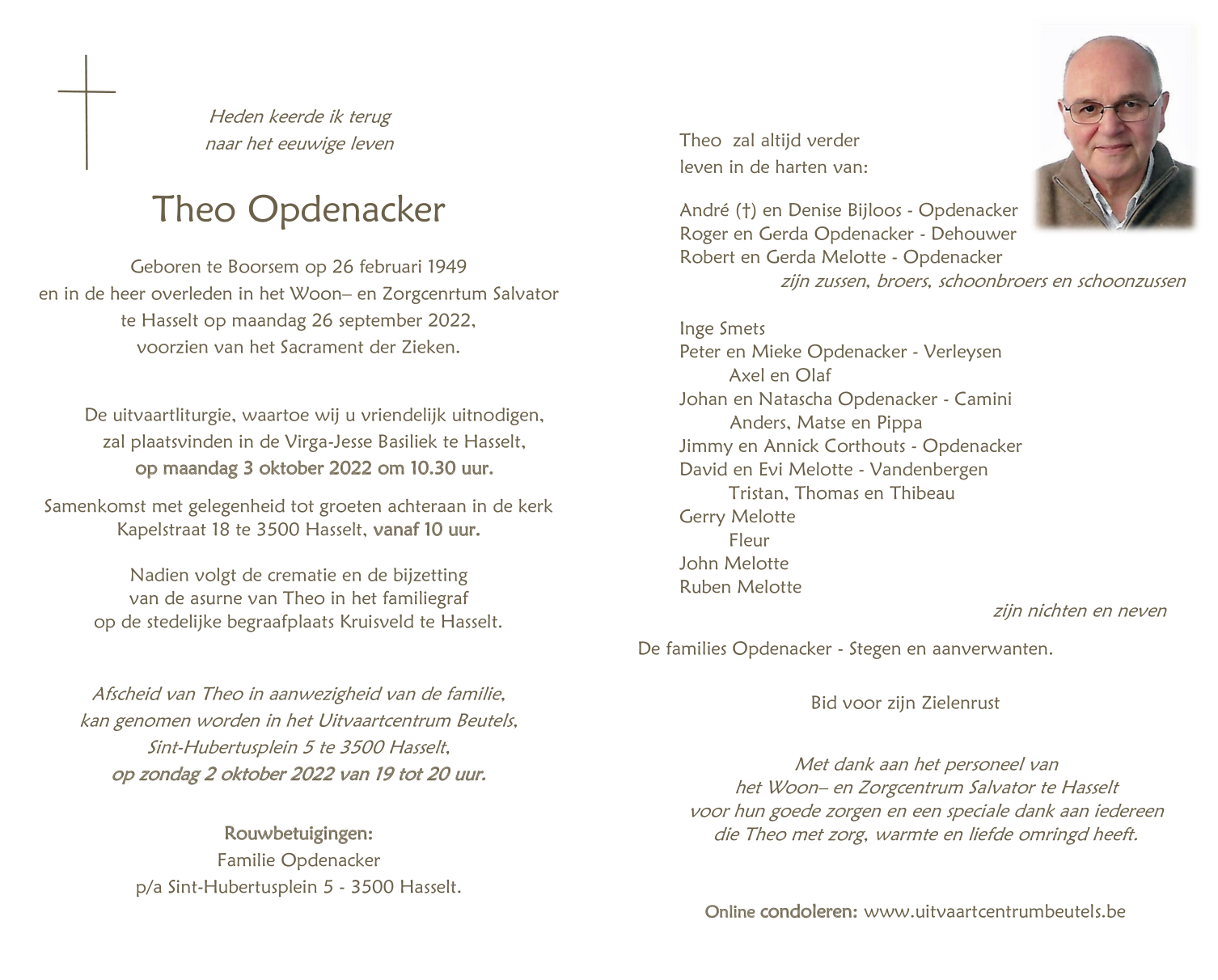 Heden keerde ik terug
naar het eeuwige leven

Theo Opdenacker

Geboren te Boorsem op 26 februari 1949
en in de heer overleden in het Woon– en Zorgcenrtum Salvator
te Hasselt op maandag 26 september 2022,
voorzien van het Sacrament der Zieken.

De uitvaartliturgie, waartoe wij u vriendelijk uitnodigen,
zal plaatsvinden in de Virga-Jesse Basiliek te Hasselt,
op maandag 3 oktober 2022 om 10.30 uur.

Samenkomst met gelegenheid tot groeten achteraan in de kerk
Kapelstraat 18 te 3500 Hasselt, vanaf 10 uur.

Nadien volgt de crematie en de bijzetting
van de asurne van Theo in het familiegraf
op de stedelijke begraafplaats Kruisveld te Hasselt.

Afscheid van Theo in aanwezigheid van de familie,
kan genomen worden in het Uitvaartcentrum Beutels,
Sint-Hubertusplein 5 te 3500 Hasselt,
op zondag 2 oktober 2022 van 19 tot 20 uur.

Rouwbetuigingen:
Familie Opdenacker
p/a Sint-Hubertusplein 5 - 3500 Hasselt.

Theo zal altijd verder
leven in de harten van:

André (†) en Denise Bijloos - Opdenacker
Roger en Gerda Opdenacker - Dehouwer
Robert en Gerda Melotte - Opdenacker
zijn zussen, broers, schoonbroers en schoonzussen

Inge Smets
Peter en Mieke Opdenacker - Verleysen
Axel en Olaf
Johan en Natascha Opdenacker - Camini
Anders, Matse en Pippa
Jimmy en Annick Corthouts - Opdenacker
David en Evi Melotte - Vandenbergen
Tristan, Thomas en Thibeau
Gerry Melotte
Fleur
John Melotte
Ruben Melotte
zijn nichten en neven

De families Opdenacker - Stegen en aanverwanten.

Bid voor zijn Zielenrust

Met dank aan het personeel van
het Woon– en Zorgcentrum Salvator te Hasselt
voor hun goede zorgen en een speciale dank aan iedereen
die Theo met zorg, warmte en liefde omringd heeft.

Online condoleren: www.uitvaartcentrumbeutels.be